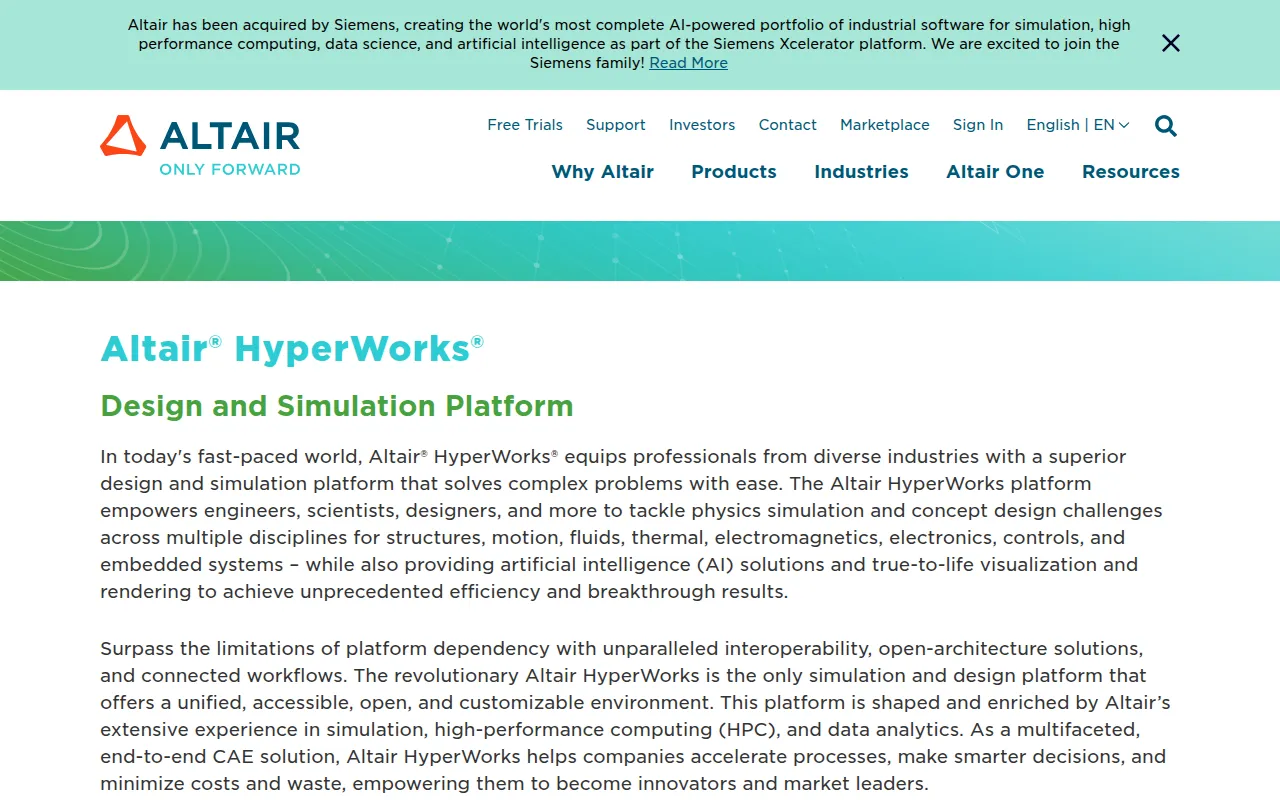 Altair has been acquired by Siemens, creating the world's most complete AI-powered portfolio of industrial software for simulation, high performance computing, data science, and artificial intelligence as part of the Siemens Xcelerator platform. We are excited to join the Siemens family! Read More

ALTAIR
ONLY FORWARD

Free Trials Support Investors Contact Marketplace Sign In English | EN

Why Altair Products Industries Altair One Resources

Altair® HyperWorks®

Design and Simulation Platform

In today's fast-paced world, Altair® HyperWorks® equips professionals from diverse industries with a superior design and simulation platform that solves complex problems with ease. The Altair HyperWorks platform empowers engineers, scientists, designers, and more to tackle physics simulation and concept design challenges across multiple disciplines for structures, motion, fluids, thermal, electromagnetics, electronics, controls, and embedded systems – while also providing artificial intelligence (AI) solutions and true-to-life visualization and rendering to achieve unprecedented efficiency and breakthrough results.

Surpass the limitations of platform dependency with unparalleled interoperability, open-architecture solutions, and connected workflows. The revolutionary Altair HyperWorks is the only simulation and design platform that offers a unified, accessible, open, and customizable environment. This platform is shaped and enriched by Altair's extensive experience in simulation, high-performance computing (HPC), and data analytics. As a multifaceted, end-to-end CAE solution, Altair HyperWorks helps companies accelerate processes, make smarter decisions, and minimize costs and waste, empowering them to become innovators and market leaders.